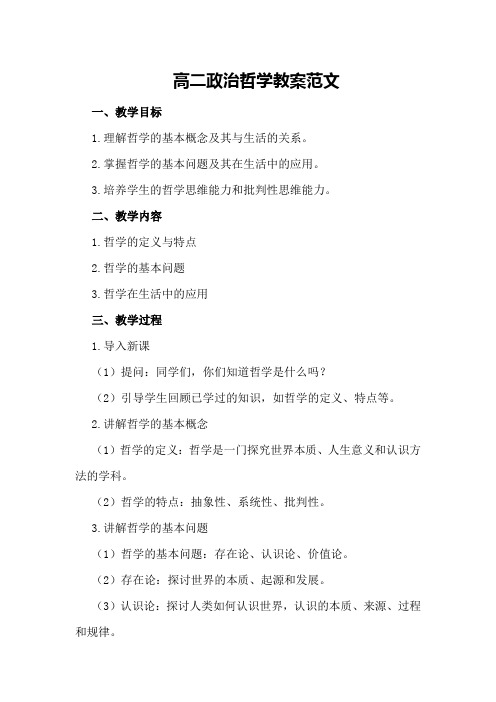 高二政治哲学教案范文

一、教学目标

1.理解哲学的基本概念及其与生活的关系。

2.掌握哲学的基本问题及其在生活中的应用。

3.培养学生的哲学思维能力和批判性思维能力。

二、教学内容

1.哲学的定义与特点

2.哲学的基本问题

3.哲学在生活中的应用

三、教学过程

1.导入新课

（1）提问：同学们，你们知道哲学是什么吗？

（2）引导学生回顾已学过的知识，如哲学的定义、特点等。

2.讲解哲学的基本概念

（1）哲学的定义：哲学是一门探究世界本质、人生意义和认识方法的学科。

（2）哲学的特点：抽象性、系统性、批判性。

3.讲解哲学的基本问题

（1）哲学的基本问题：存在论、认识论、价值论。

（2）存在论：探讨世界的本质、起源和发展。

（3）认识论：探讨人类如何认识世界，认识的本质、来源、过程和规律。